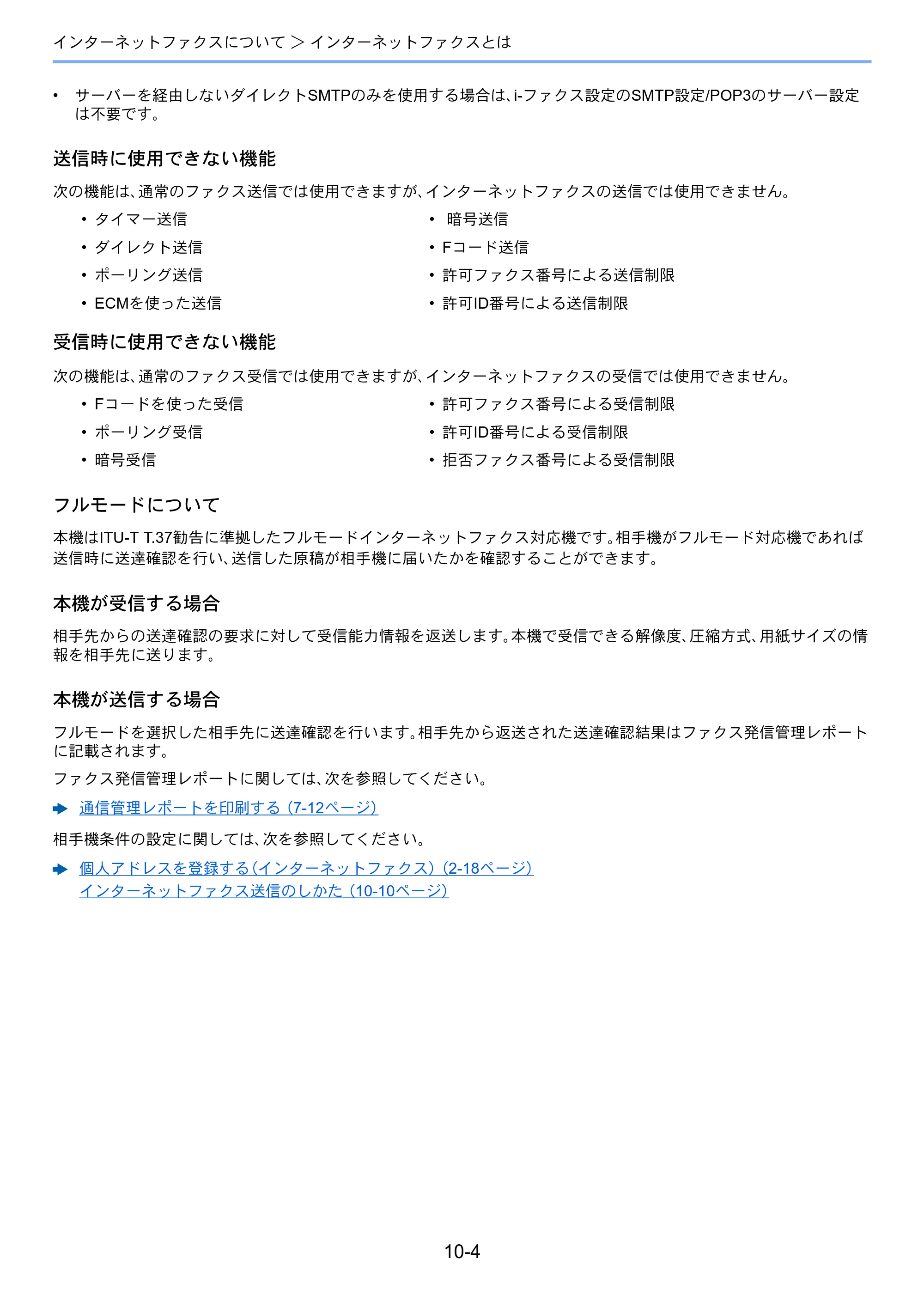 インターネットファクスについて > インターネットファクスとは

• サーバーを経由しないダイレクトSMTPのみを使用する場合は、i-ファクス設定のSMTP設定/POP3のサーバー設定は不要です。

送信時に使用できない機能

次の機能は、通常のファクス送信では使用できますが、インターネットファクスの送信では使用できません。

• タイマー送信
• ダイレクト送信
• ポーリング送信
• ECMを使った送信
• 暗号送信
• Fコード送信
• 許可ファクス番号による送信制限
• 許可ID番号による送信制限

受信時に使用できない機能

次の機能は、通常のファクス受信では使用できますが、インターネットファクスの受信では使用できません。

• Fコードを使った受信
• ポーリング受信
• 暗号受信
• 許可ファクス番号による受信制限
• 許可ID番号による受信制限
• 拒否ファクス番号による受信制限

フルモードについて

本機はITU-T T.37勧告に準拠したフルモードインターネットファクス対応機です。相手機がフルモード対応機であれば送信時に送達確認を行い、送信した原稿が相手機に届いたかを確認することができます。

本機が受信する場合

相手先からの送達確認の要求に対して受信能力情報を返送します。本機で受信できる解像度、圧縮方式、用紙サイズの情報を相手先に送ります。

本機が送信する場合

フルモードを選択した相手先に送達確認を行います。相手先から返送された送達確認結果はファクス発信管理レポートに記載されます。

ファクス発信管理レポートに関しては、次を参照してください。

➡ 通信管理レポートを印刷する (7-12ページ)

相手機条件の設定に関しては、次を参照してください。

➡ 個人アドレスを登録する(インターネットファクス) (2-18ページ)
インターネットファクス送信のしかた (10-10ページ)

10-4